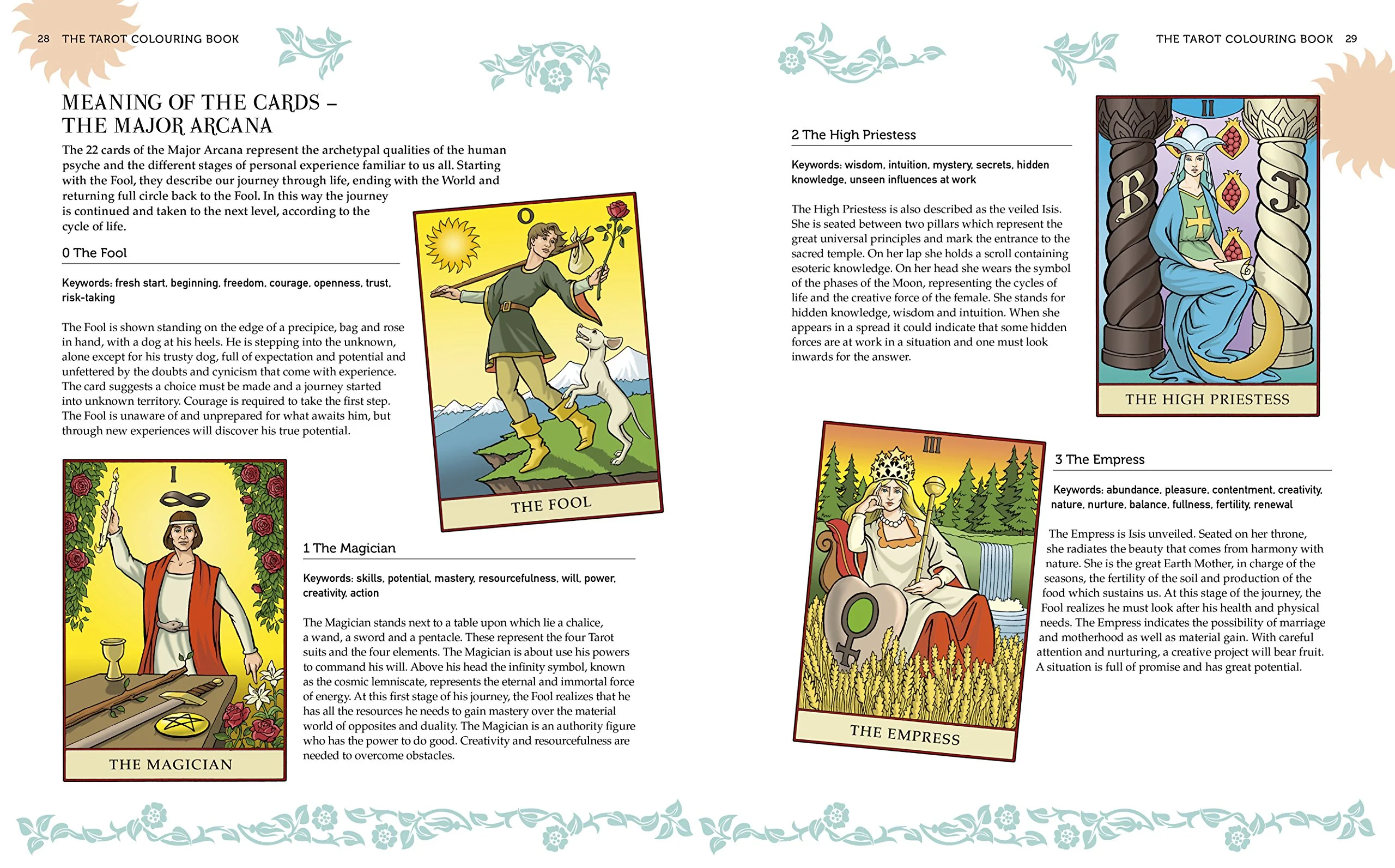 28 THE TAROT COLOURING BOOK

MEANING OF THE CARDS – THE MAJOR ARCANA

The 22 cards of the Major Arcana represent the archetypal qualities of the human psyche and the different stages of personal experience familiar to us all. Starting with the Fool, they describe our journey through life, ending with the World and returning full circle back to the Fool. In this way the journey is continued and taken to the next level, according to the cycle of life.

0 The Fool

Keywords: fresh start, beginning, freedom, courage, openness, trust, risk-taking

The Fool is shown standing on the edge of a precipice, bag and rose in hand, with a dog at his heels. He is stepping into the unknown, alone except for his trusty dog, full of expectation and potential and unfettered by the doubts and cynicism that come with experience. The card suggests a choice must be made and a journey started into unknown territory. Courage is required to take the first step. The Fool is unaware of and unprepared for what awaits him, but through new experiences will discover his true potential.

O

THE FOOL

I

THE MAGICIAN

1 The Magician

Keywords: skills, potential, mastery, resourcefulness, will, power, creativity, action

The Magician stands next to a table upon which lie a chalice, a wand, a sword and a pentacle. These represent the four Tarot suits and the four elements. The Magician is about use his powers to command his will. Above his head the infinity symbol, known as the cosmic lemniscate, represents the eternal and immortal force of energy. At this first stage of his journey, the Fool realizes that he has all the resources he needs to gain mastery over the material world of opposites and duality. The Magician is an authority figure who has the power to do good. Creativity and resourcefulness are needed to overcome obstacles.

THE TAROT COLOURING BOOK 29

2 The High Priestess

Keywords: wisdom, intuition, mystery, secrets, hidden knowledge, unseen influences at work

The High Priestess is also described as the veiled Isis. She is seated between two pillars which represent the great universal principles and mark the entrance to the sacred temple. On her lap she holds a scroll containing esoteric knowledge. On her head she wears the symbol of the phases of the Moon, representing the cycles of life and the creative force of the female. She stands for hidden knowledge, wisdom and intuition. When she appears in a spread it could indicate that some hidden forces are at work in a situation and one must look inwards for the answer.

II

B

J

THE HIGH PRIESTESS

III

THE EMPRESS

3 The Empress

Keywords: abundance, pleasure, contentment, creativity, nature, nurture, balance, fullness, fertility, renewal

The Empress is Isis unveiled. Seated on her throne, she radiates the beauty that comes from harmony with nature. She is the great Earth Mother, in charge of the seasons, the fertility of the soil and production of the food which sustains us. At this stage of the journey, the Fool realizes he must look after his health and physical needs. The Empress indicates the possibility of marriage and motherhood as well as material gain. With careful attention and nurturing, a creative project will bear fruit. A situation is full of promise and has great potential.